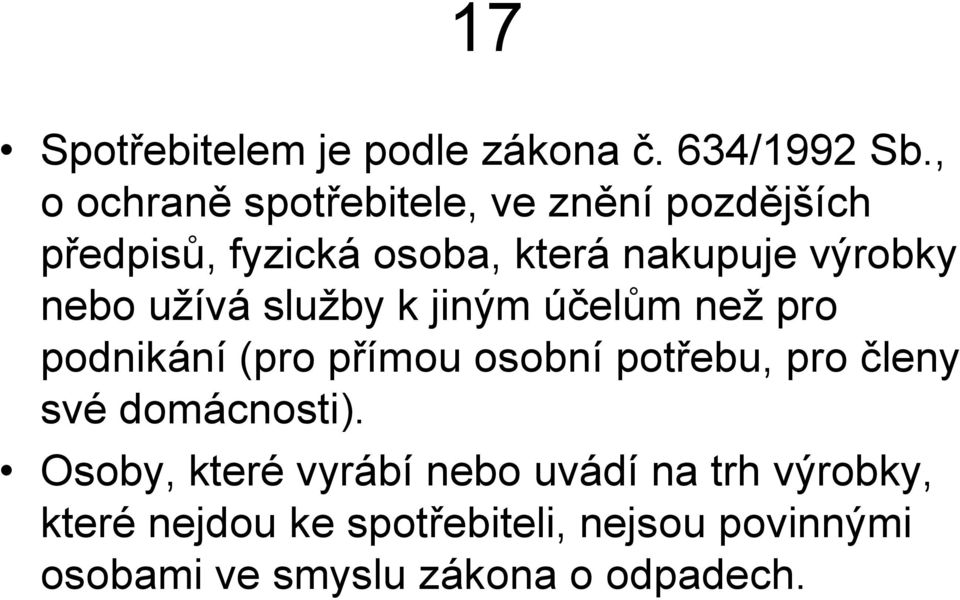 17

• Spotřebitelem je podle zákona č. 634/1992 Sb., o ochraně spotřebitele, ve znění pozdějších předpisů, fyzická osoba, která nakupuje výrobky nebo užívá služby k jiným účelům než pro podnikání (pro přímou osobní potřebu, pro členy své domácnosti).

• Osoby, které vyrábí nebo uvádí na trh výrobky, které nejdou ke spotřebiteli, nejsou povinnými osobami ve smyslu zákona o odpadech.